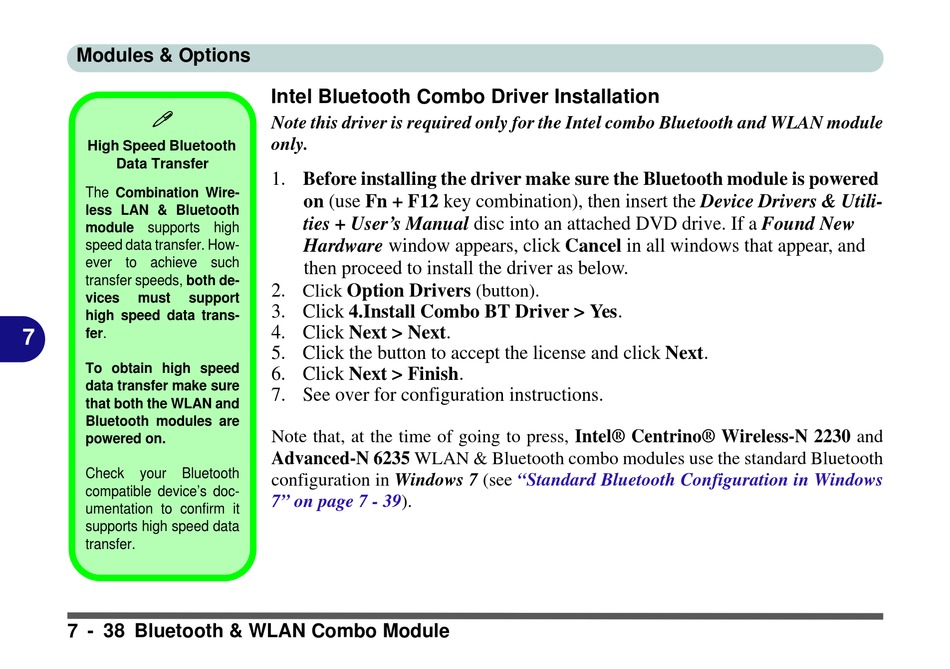 Modules & Options

High Speed Bluetooth Data Transfer

The Combination Wireless LAN & Bluetooth module supports high speed data transfer. However to achieve such transfer speeds, both devices must support high speed data transfer.

To obtain high speed data transfer make sure that both the WLAN and Bluetooth modules are powered on.

Check your Bluetooth compatible device's documentation to confirm it supports high speed data transfer.

7

Intel Bluetooth Combo Driver Installation

Note this driver is required only for the Intel combo Bluetooth and WLAN module only.

1. Before installing the driver make sure the Bluetooth module is powered on (use Fn + F12 key combination), then insert the Device Drivers & Utilities + User's Manual disc into an attached DVD drive. If a Found New Hardware window appears, click Cancel in all windows that appear, and then proceed to install the driver as below.
2. Click Option Drivers (button).
3. Click 4.Install Combo BT Driver > Yes.
4. Click Next > Next.
5. Click the button to accept the license and click Next.
6. Click Next > Finish.
7. See over for configuration instructions.

Note that, at the time of going to press, Intel® Centrino® Wireless-N 2230 and Advanced-N 6235 WLAN & Bluetooth combo modules use the standard Bluetooth configuration in Windows 7 (see "Standard Bluetooth Configuration in Windows 7" on page 7 - 39).

7 - 38 Bluetooth & WLAN Combo Module